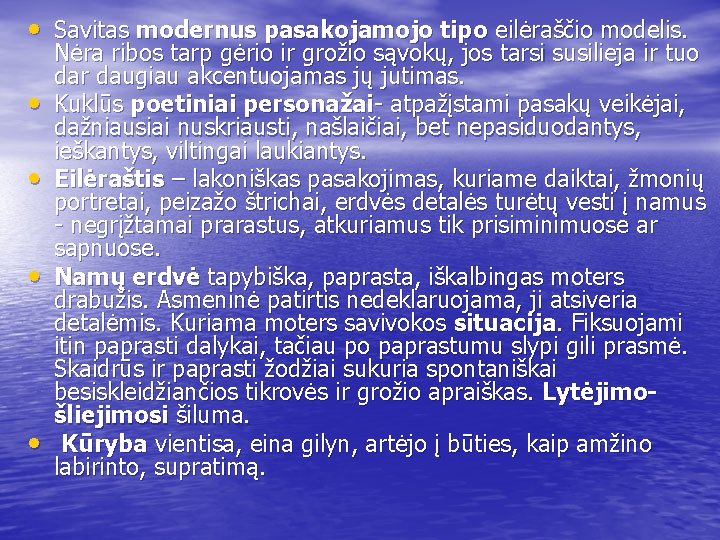 • Savitas modernus pasakojamojo tipo eilėraščio modelis. Nėra ribos tarp gėrio ir grožio sąvokų, jos tarsi susilieja ir tuo dar daugiau akcentuojamas jų jutimas.
• Kuklūs poetiniai personažai- atpažįstami pasakų veikėjai, dažniausiai nuskriausti, našlaičiai, bet nepasiduodantys, ieškantys, viltingai laukiantys.
• Eilėraštis – lakoniškas pasakojimas, kuriame daiktai, žmonių portretai, peizažo štrichai, erdvės detalės turėtų vesti į namus - negrįžtamai prarastus, atkuriamus tik prisiminimuose ar sapnuose.
• Namų erdvė tapybiška, paprasta, iškalbingas moters drabužis. Asmeninė patirtis nedeklaruojama, ji atsiveria detalėmis. Kuriama moters savivokos situacija. Fiksuojami itin paprasti dalykai, tačiau po paprastumu slypi gili prasmė. Skaidrūs ir paprasti žodžiai sukuria spontaniškai besiskleidžiančios tikrovės ir grožio apraiškas. Lytėjimo-šliejimosi šiluma.
• Kūryba vientisa, eina gilyn, artėjo į būties, kaip amžino labirinto, supratimą.